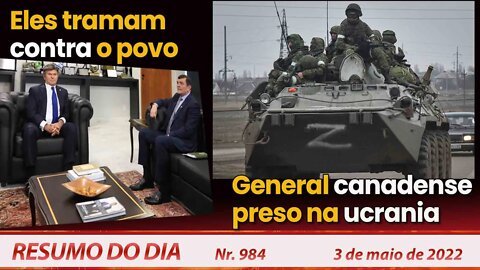 Eles tramam contra o povo

Z

General canadense preso na ucrania

RESUMO DO DIA Nr. 984 3 de maio de 2022